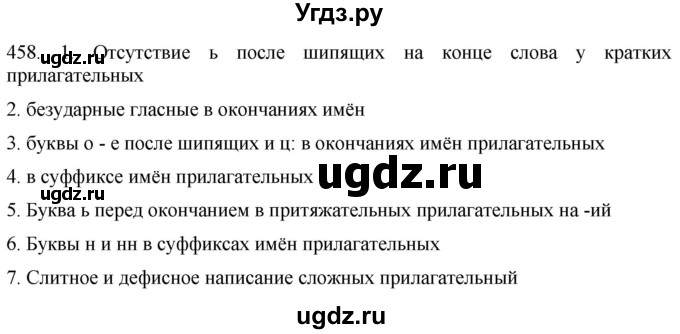 Угдз.ру

458. 1. Отсутствие ь после шипящих на конце слова у кратких прилагательных

ugdz.ru

2. безударные гласные в окончаниях имён

3. буквы о - е после шипящих и ц: в окончаниях имён прилагательных

4. в суффиксе имён прилагательных

ugdz.ru

ugdz.ru

5. Буква ь перед окончанием в притяжательных прилагательных на -ий

6. Буквы н и нн в суффиксах имён прилагательных

7. Слитное и дефисное написание сложных прилагательный

ugdz.ru